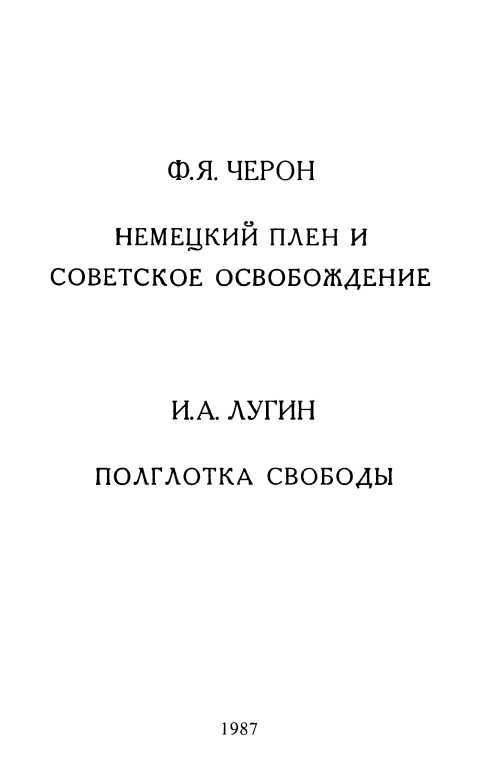 Ф.Я. ЧЕРОН

НЕМЕЦКИЙ ПЛЕН И СОВЕТСКОЕ ОСВОБОЖДЕНИЕ

И.А. ЛУГИН

ПОЛГЛОТКА СВОБОДЫ

1987